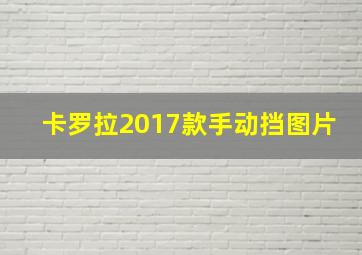 卡罗拉2017款手动挡图片